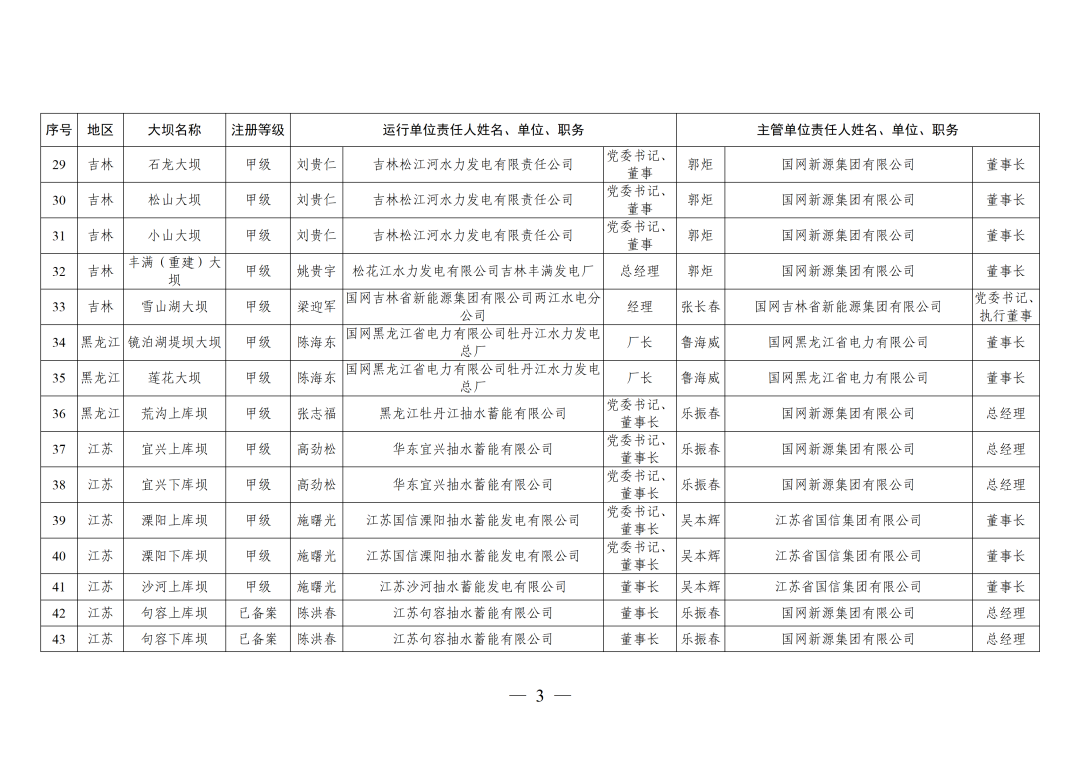 | 序号 | 地区 | 大坝名称 | 注册等级 | 运行单位责任人姓名、单位、职务 | | | 主管单位责任人姓名、单位、职务 | | |
|---|---|---|---|---|---|---|---|---|---|
| 29 | 吉林 | 石龙大坝 | 甲级 | 刘贵仁 | 吉林松江河水力发电有限责任公司 | 党委书记、董事 | 郭炬 | 国网新源集团有限公司 | 董事长 |
| 30 | 吉林 | 松山大坝 | 甲级 | 刘贵仁 | 吉林松江河水力发电有限责任公司 | 党委书记、董事 | 郭炬 | 国网新源集团有限公司 | 董事长 |
| 31 | 吉林 | 小山大坝 | 甲级 | 刘贵仁 | 吉林松江河水力发电有限责任公司 | 党委书记、董事 | 郭炬 | 国网新源集团有限公司 | 董事长 |
| 32 | 吉林 | 丰满（重建）大坝 | 甲级 | 姚贵宇 | 松花江水力发电有限公司吉林丰满发电厂 | 总经理 | 郭炬 | 国网新源集团有限公司 | 董事长 |
| 33 | 吉林 | 雪山湖大坝 | 甲级 | 梁迎军 | 国网吉林省新能源集团有限公司两江水电分公司 | 经理 | 张长春 | 国网吉林省新能源集团有限公司 | 党委书记、执行董事 |
| 34 | 黑龙江 | 镜泊湖堤坝大坝 | 甲级 | 陈海东 | 国网黑龙江省电力有限公司牡丹江水力发电总厂 | 厂长 | 鲁海威 | 国网黑龙江省电力有限公司 | 董事长 |
| 35 | 黑龙江 | 莲花大坝 | 甲级 | 陈海东 | 国网黑龙江省电力有限公司牡丹江水力发电总厂 | 厂长 | 鲁海威 | 国网黑龙江省电力有限公司 | 董事长 |
| 36 | 黑龙江 | 荒沟上库坝 | 甲级 | 张志福 | 黑龙江牡丹江抽水蓄能有限公司 | 党委书记、董事长 | 乐振春 | 国网新源集团有限公司 | 总经理 |
| 37 | 江苏 | 宜兴上库坝 | 甲级 | 高劲松 | 华东宜兴抽水蓄能有限公司 | 党委书记、董事长 | 乐振春 | 国网新源集团有限公司 | 总经理 |
| 38 | 江苏 | 宜兴下库坝 | 甲级 | 高劲松 | 华东宜兴抽水蓄能有限公司 | 党委书记、董事长 | 乐振春 | 国网新源集团有限公司 | 总经理 |
| 39 | 江苏 | 溧阳上库坝 | 甲级 | 施曙光 | 江苏国信溧阳抽水蓄能发电有限公司 | 党委书记、董事长 | 吴本辉 | 江苏省国信集团有限公司 | 董事长 |
| 40 | 江苏 | 溧阳下库坝 | 甲级 | 施曙光 | 江苏国信溧阳抽水蓄能发电有限公司 | 党委书记、董事长 | 吴本辉 | 江苏省国信集团有限公司 | 董事长 |
| 41 | 江苏 | 沙河上库坝 | 甲级 | 施曙光 | 江苏沙河抽水蓄能发电有限公司 | 董事长 | 吴本辉 | 江苏省国信集团有限公司 | 董事长 |
| 42 | 江苏 | 句容上库坝 | 已备案 | 陈洪春 | 江苏句容抽水蓄能有限公司 | 董事长 | 乐振春 | 国网新源集团有限公司 | 总经理 |
| 43 | 江苏 | 句容下库坝 | 已备案 | 陈洪春 | 江苏句容抽水蓄能有限公司 | 董事长 | 乐振春 | 国网新源集团有限公司 | 总经理 |

— 3 —